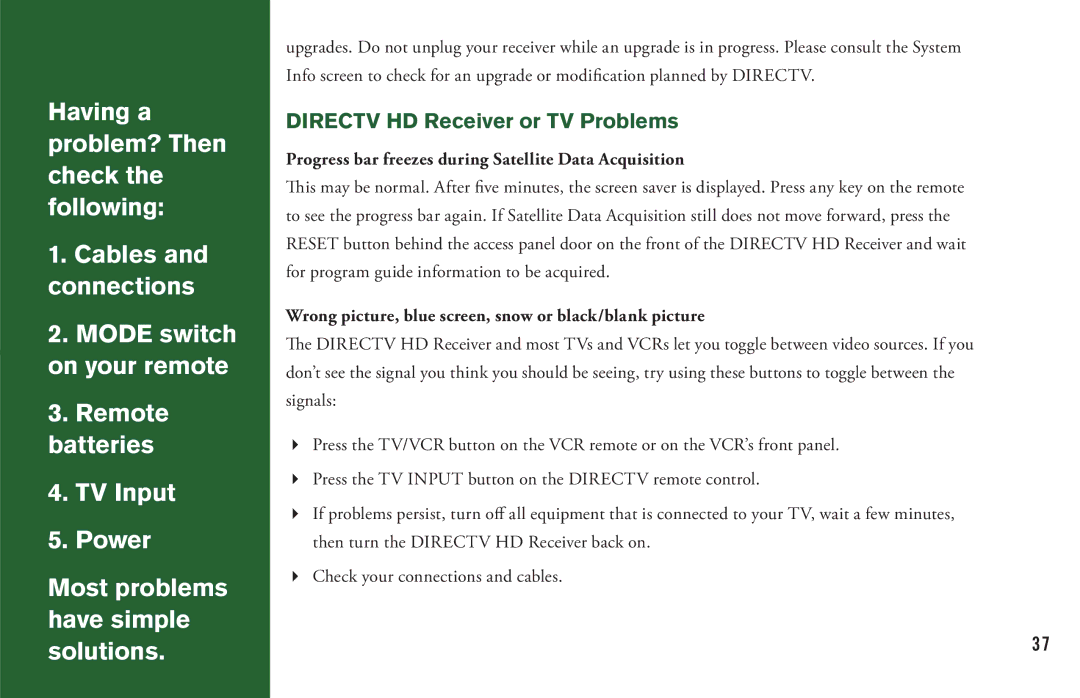 Having a problem? Then check the following:

1. Cables and connections

2. MODE switch on your remote

3. Remote batteries

4. TV Input

5. Power

Most problems have simple solutions.

upgrades. Do not unplug your receiver while an upgrade is in progress. Please consult the System Info screen to check for an upgrade or modification planned by DIRECTV.

DIRECTV HD Receiver or TV Problems

Progress bar freezes during Satellite Data Acquisition

This may be normal. After five minutes, the screen saver is displayed. Press any key on the remote to see the progress bar again. If Satellite Data Acquisition still does not move forward, press the RESET button behind the access panel door on the front of the DIRECTV HD Receiver and wait for program guide information to be acquired.

Wrong picture, blue screen, snow or black/blank picture

The DIRECTV HD Receiver and most TVs and VCRs let you toggle between video sources. If you don't see the signal you think you should be seeing, try using these buttons to toggle between the signals:

Press the TV/VCR button on the VCR remote or on the VCR's front panel.

Press the TV INPUT button on the DIRECTV remote control.

If problems persist, turn off all equipment that is connected to your TV, wait a few minutes, then turn the DIRECTV HD Receiver back on.

Check your connections and cables.

37